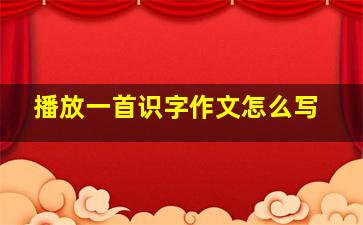 播放一首识字作文怎么写